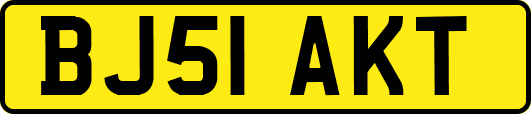 BJ51 AKT